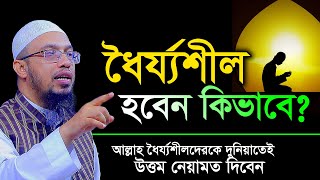 ধৈর্য্যশীল
হবেন কিভাবে?

আল্লাহ ধৈর্য্যশীলদেরকে দুনিয়াতেই
উত্তম নেয়ামত দিবেন